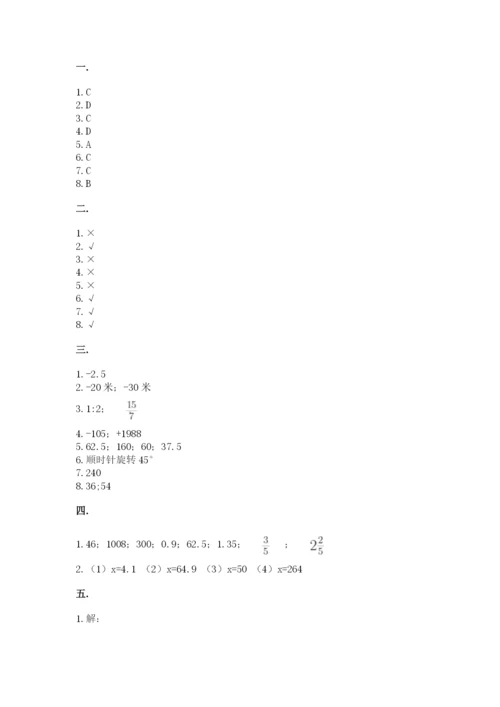 一.

1. C
2. D
3. C
4. D
5. A
6. C
7. C
8. B

二.

1. ×
2. √
3. ×
4. ×
5. ×
6. √
7. √
8. √

三.

1. -2.5
2. -20 米；-30 米
3. 1:2； $\frac{15}{7}$
4. -105；+1988
5. 62.5；160；60；37.5
6. 顺时针旋转 45°
7. 240
8. 36;54

四.

1. 46；1008；300；0.9；62.5；1.35； $\frac{3}{5}$ ； $2\frac{2}{5}$
2. （1）x=4.1 （2）x=64.9 （3）x=50 （4）x=264

五.

1. 解: